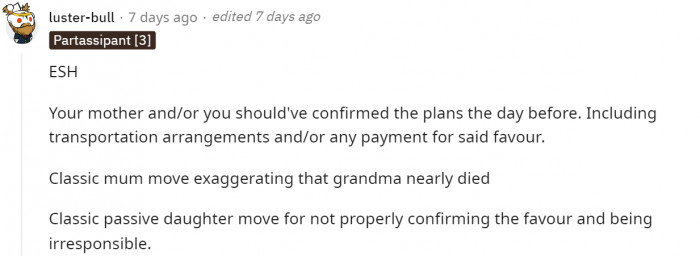 luster-bull · 7 days ago · edited 7 days ago

Partassipant [3]

ESH

Your mother and/or you should've confirmed the plans the day before. Including transportation arrangements and/or any payment for said favour.

Classic mum move exaggerating that grandma nearly died

Classic passive daughter move for not properly confirming the favour and being irresponsible.